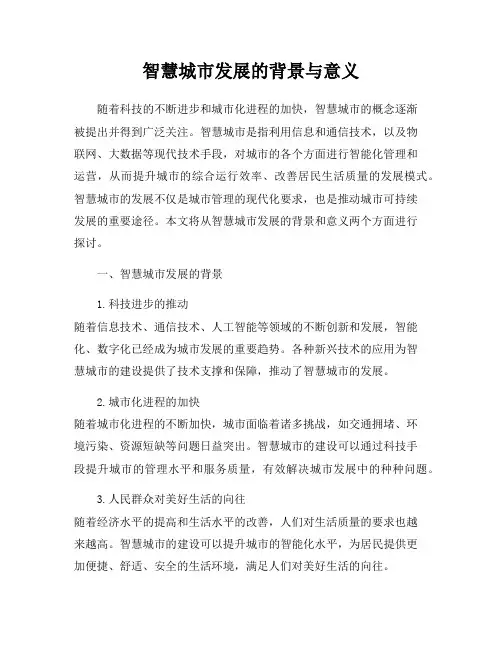 智慧城市发展的背景与意义

随着科技的不断进步和城市化进程的加快，智慧城市的概念逐渐被提出并得到广泛关注。智慧城市是指利用信息和通信技术，以及物联网、大数据等现代技术手段，对城市的各个方面进行智能化管理和运营，从而提升城市的综合运行效率、改善居民生活质量的发展模式。智慧城市的发展不仅是城市管理的现代化要求，也是推动城市可持续发展的重要途径。本文将从智慧城市发展的背景和意义两个方面进行探讨。

一、智慧城市发展的背景

1. 科技进步的推动
随着信息技术、通信技术、人工智能等领域的不断创新和发展，智能化、数字化已经成为城市发展的重要趋势。各种新兴技术的应用为智慧城市的建设提供了技术支撑和保障，推动了智慧城市的发展。

2. 城市化进程的加快
随着城市化进程的不断加快，城市面临着诸多挑战，如交通拥堵、环境污染、资源短缺等问题日益突出。智慧城市的建设可以通过科技手段提升城市的管理水平和服务质量，有效解决城市发展中的种种问题。

3. 人民群众对美好生活的向往
随着经济水平的提高和生活水平的改善，人们对生活质量的要求也越来越高。智慧城市的建设可以提升城市的智能化水平，为居民提供更加便捷、舒适、安全的生活环境，满足人们对美好生活的向往。